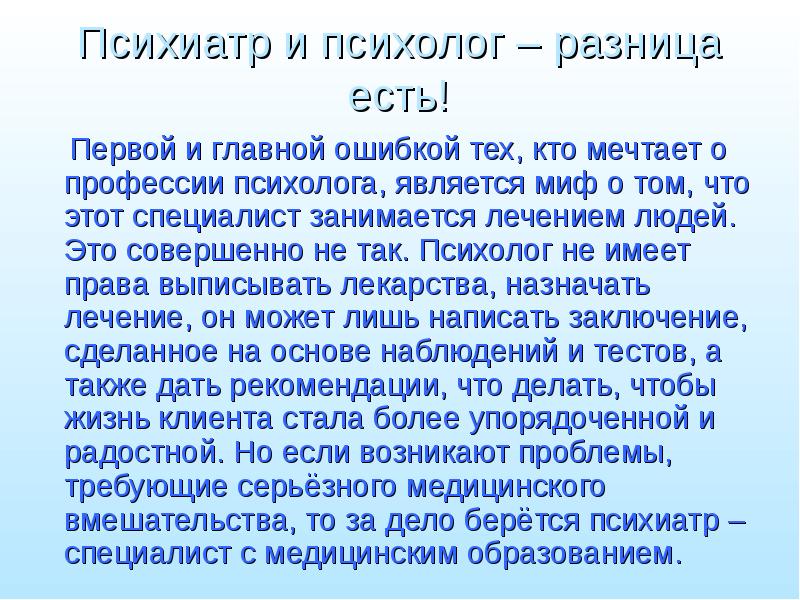 Психиатр и психолог – разница есть!

Первой и главной ошибкой тех, кто мечтает о профессии психолога, является миф о том, что этот специалист занимается лечением людей. Это совершенно не так. Психолог не имеет права выписывать лекарства, назначать лечение, он может лишь написать заключение, сделанное на основе наблюдений и тестов, а также дать рекомендации, что делать, чтобы жизнь клиента стала более упорядоченной и радостной. Но если возникают проблемы, требующие серьёзного медицинского вмешательства, то за дело берётся психиатр – специалист с медицинским образованием.